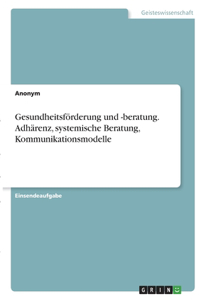 Geisteswissenschaft

Anonym

Gesundheitsförderung und -beratung. Adhärenz, systemische Beratung, Kommunikationsmodelle

Einsendeaufgabe

GRIN